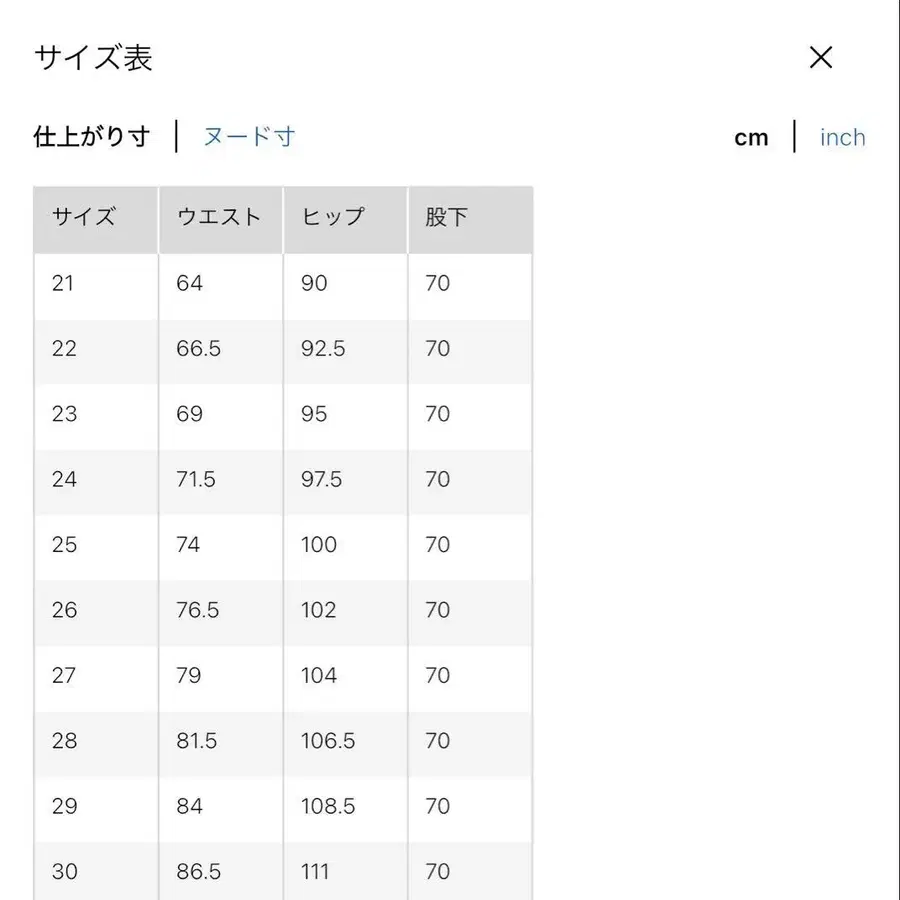 サイズ表

×

仕上がり寸 | ヌード寸

cm | inch

| サイズ | ウエスト | ヒップ | 股下 |
|---|---|---|---|
| 21 | 64 | 90 | 70 |
| 22 | 66.5 | 92.5 | 70 |
| 23 | 69 | 95 | 70 |
| 24 | 71.5 | 97.5 | 70 |
| 25 | 74 | 100 | 70 |
| 26 | 76.5 | 102 | 70 |
| 27 | 79 | 104 | 70 |
| 28 | 81.5 | 106.5 | 70 |
| 29 | 84 | 108.5 | 70 |
| 30 | 86.5 | 111 | 70 |